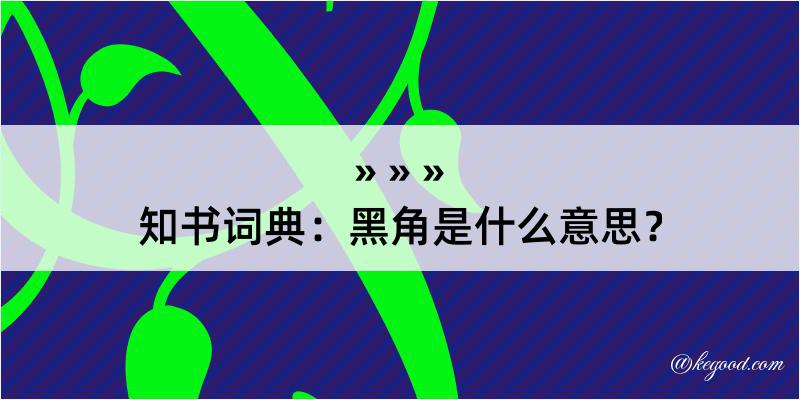 » » »
知书词典：黑角是什么意思？

@kegood.com